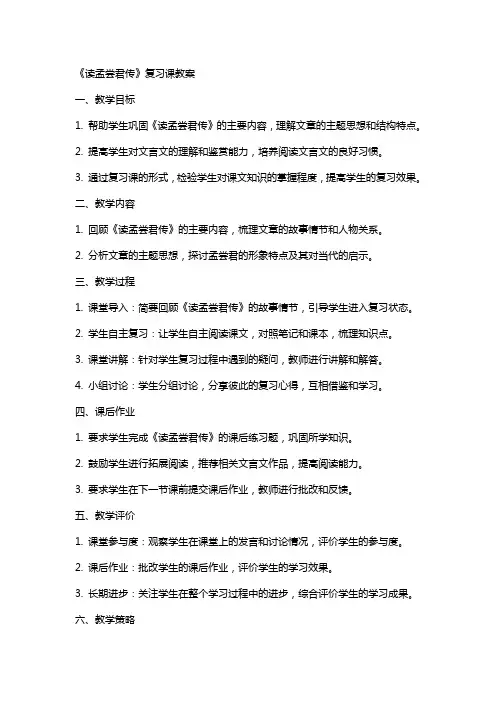 《读孟尝君传》复习课教案

一、教学目标

1. 帮助学生巩固《读孟尝君传》的主要内容，理解文章的主题思想和结构特点。

2. 提高学生对文言文的理解和鉴赏能力，培养阅读文言文的良好习惯。

3. 通过复习课的形式，检验学生对课文知识的掌握程度，提高学生的复习效果。

二、教学内容

1. 回顾《读孟尝君传》的主要内容，梳理文章的故事情节和人物关系。

2. 分析文章的主题思想，探讨孟尝君的形象特点及其对当代的启示。

三、教学过程

1. 课堂导入：简要回顾《读孟尝君传》的故事情节，引导学生进入复习状态。

2. 学生自主复习：让学生自主阅读课文，对照笔记和课本，梳理知识点。

3. 课堂讲解：针对学生复习过程中遇到的疑问，教师进行讲解和解答。

4. 小组讨论：学生分组讨论，分享彼此的复习心得，互相借鉴和学习。

四、课后作业

1. 要求学生完成《读孟尝君传》的课后练习题，巩固所学知识。

2. 鼓励学生进行拓展阅读，推荐相关文言文作品，提高阅读能力。

3. 要求学生在下一节课前提交课后作业，教师进行批改和反馈。

五、教学评价

1. 课堂参与度：观察学生在课堂上的发言和讨论情况，评价学生的参与度。

2. 课后作业：批改学生的课后作业，评价学生的学习效果。

3. 长期进步：关注学生在整个学习过程中的进步，综合评价学生的学习成果。

六、教学策略